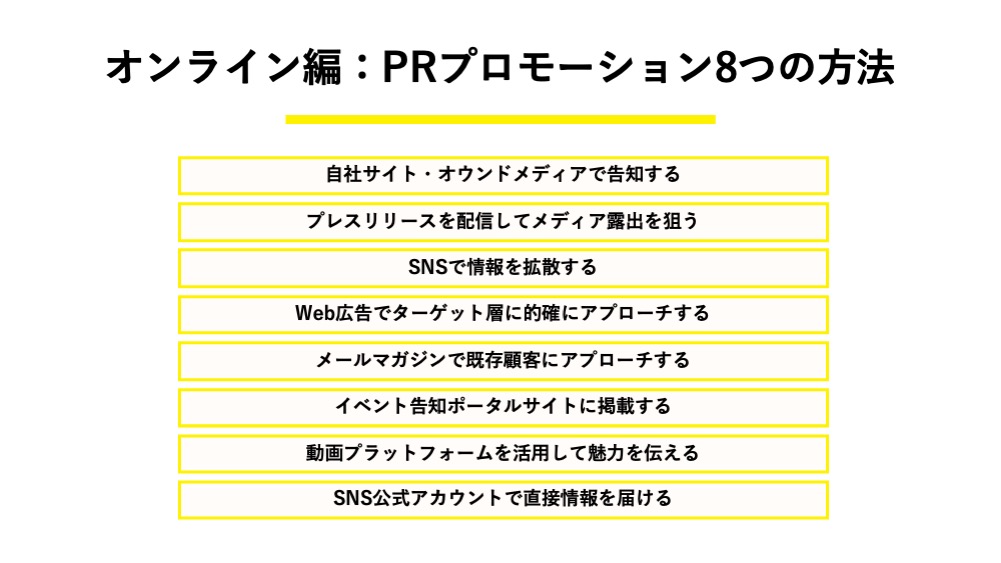 オンライン編：PRプロモーション8つの方法

自社サイト・オウンドメディアで告知する

プレスリリースを配信してメディア露出を狙う

SNSで情報を拡散する

Web広告でターゲット層に的確にアプローチする

メールマガジンで既存顧客にアプローチする

イベント告知ポータルサイトに掲載する

動画プラットフォームを活用して魅力を伝える

SNS公式アカウントで直接情報を届ける